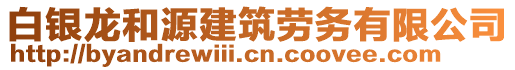 白银龙和源建筑劳务有限公司
http://byandrewiii.cn.coovee.com